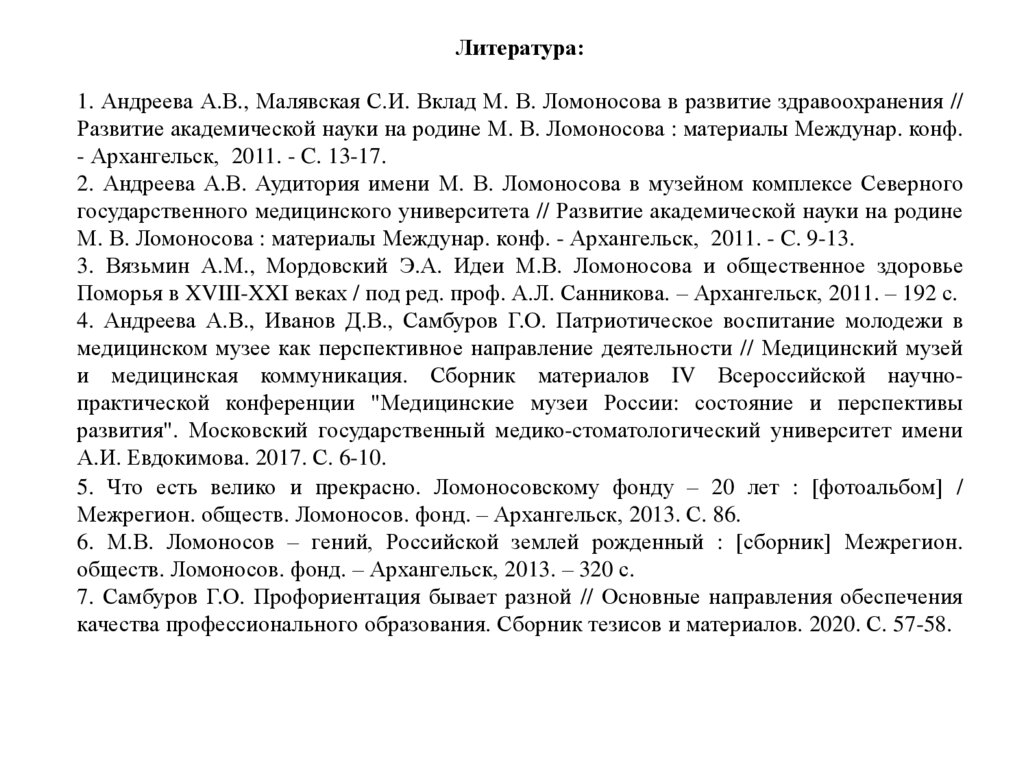 Литература:

1. Андреева А.В., Малявская С.И. Вклад М. В. Ломоносова в развитие здравоохранения // Развитие академической науки на родине М. В. Ломоносова : материалы Междунар. конф. - Архангельск, 2011. - С. 13-17.
2. Андреева А.В. Аудитория имени М. В. Ломоносова в музейном комплексе Северного государственного медицинского университета // Развитие академической науки на родине М. В. Ломоносова : материалы Междунар. конф. - Архангельск, 2011. - С. 9-13.
3. Вязьмин А.М., Мордовский Э.А. Идеи М.В. Ломоносова и общественное здоровье Поморья в XVIII-XXI веках / под ред. проф. А.Л. Санникова. – Архангельск, 2011. – 192 с.
4. Андреева А.В., Иванов Д.В., Самбуров Г.О. Патриотическое воспитание молодежи в медицинском музее как перспективное направление деятельности // Медицинский музей и медицинская коммуникация. Сборник материалов IV Всероссийской научно-практической конференции "Медицинские музеи России: состояние и перспективы развития". Московский государственный медико-стоматологический университет имени А.И. Евдокимова. 2017. С. 6-10.
5. Что есть велико и прекрасно. Ломоносовскому фонду – 20 лет : [фотоальбом] / Межрегион. обществ. Ломоносов. фонд. – Архангельск, 2013. С. 86.
6. М.В. Ломоносов – гений, Российской землей рожденный : [сборник] Межрегион. обществ. Ломоносов. фонд. – Архангельск, 2013. – 320 с.
7. Самбуров Г.О. Профориентация бывает разной // Основные направления обеспечения качества профессионального образования. Сборник тезисов и материалов. 2020. С. 57-58.